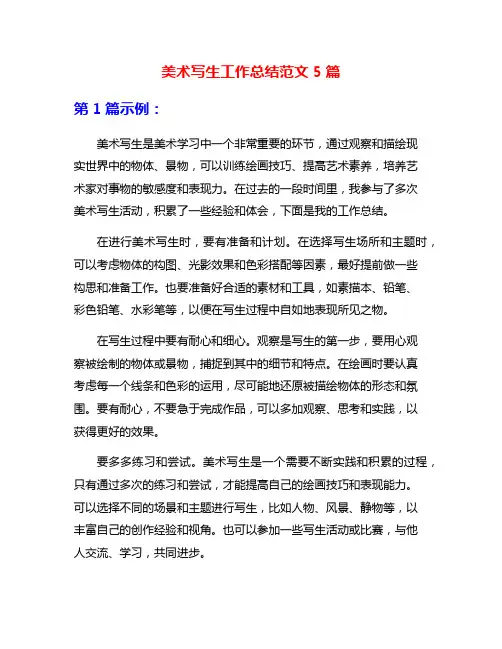 美术写生工作总结范文 5 篇

第 1 篇示例：

美术写生是美术学习中一个非常重要的环节，通过观察和描绘现实世界中的物体、景物，可以训练绘画技巧、提高艺术素养，培养艺术家对事物的敏感度和表现力。在过去的一段时间里，我参与了多次美术写生活动，积累了一些经验和体会，下面是我的工作总结。

在进行美术写生时，要有准备和计划。在选择写生场所和主题时，可以考虑物体的构图、光影效果和色彩搭配等因素，最好提前做一些构思和准备工作。也要准备好合适的素材和工具，如素描本、铅笔、彩色铅笔、水彩笔等，以便在写生过程中自如地表现所见之物。

在写生过程中要有耐心和细心。观察是写生的第一步，要用心观察被绘制的物体或景物，捕捉到其中的细节和特点。在绘画时要认真考虑每一个线条和色彩的运用，尽可能地还原被描绘物体的形态和氛围。要有耐心，不要急于完成作品，可以多加观察、思考和实践，以获得更好的效果。

要多多练习和尝试。美术写生是一个需要不断实践和积累的过程，只有通过多次的练习和尝试，才能提高自己的绘画技巧和表现能力。可以选择不同的场景和主题进行写生，比如人物、风景、静物等，以丰富自己的创作经验和视角。也可以参加一些写生活动或比赛，与他人交流、学习，共同进步。